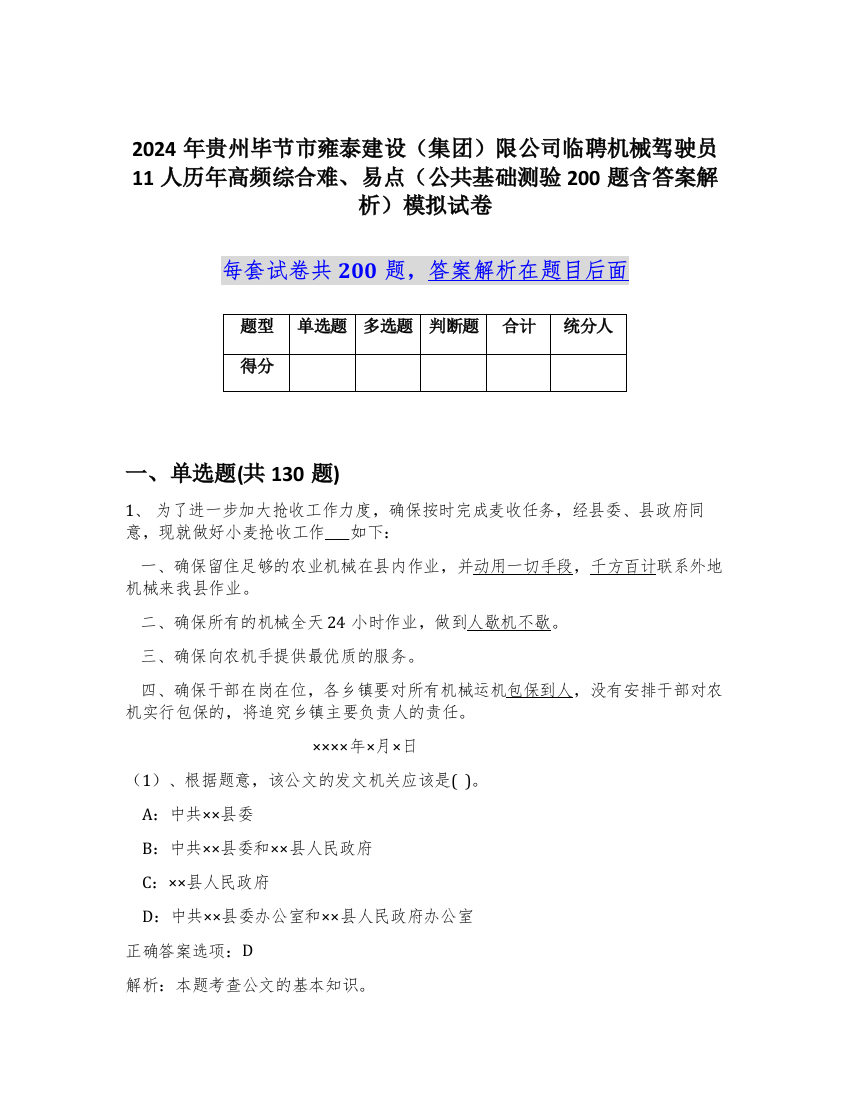 2024 年贵州毕节市雍泰建设（集团）限公司临聘机械驾驶员 11 人历年高频综合难、易点（公共基础测验 200 题含答案解析）模拟试卷

每套试卷共 200 题，答案解析在题目后面

| 题型 | 单选题 | 多选题 | 判断题 | 合计 | 统分人 |
|---|---|---|---|---|---|
| 得分 |  |  |  |  |  |

一、单选题(共 130 题)

1、 为了进一步加大抢收工作力度，确保按时完成麦收任务，经县委、县政府同意，现就做好小麦抢收工作___如下：

一、确保留住足够的农业机械在县内作业，并动用一切手段，千方百计联系外地机械来我县作业。

二、确保所有的机械全天 24 小时作业，做到人歇机不歇。

三、确保向农机手提供最优质的服务。

四、确保干部在岗在位，各乡镇要对所有机械运机包保到人，没有安排干部对农机实行包保的，将追究乡镇主要负责人的责任。

××××年×月×日

（1）、根据题意，该公文的发文机关应该是( )。

A：中共××县委

B：中共××县委和××县人民政府

C：××县人民政府

D：中共××县委办公室和××县人民政府办公室

正确答案选项：D

解析：本题考查公文的基本知识。